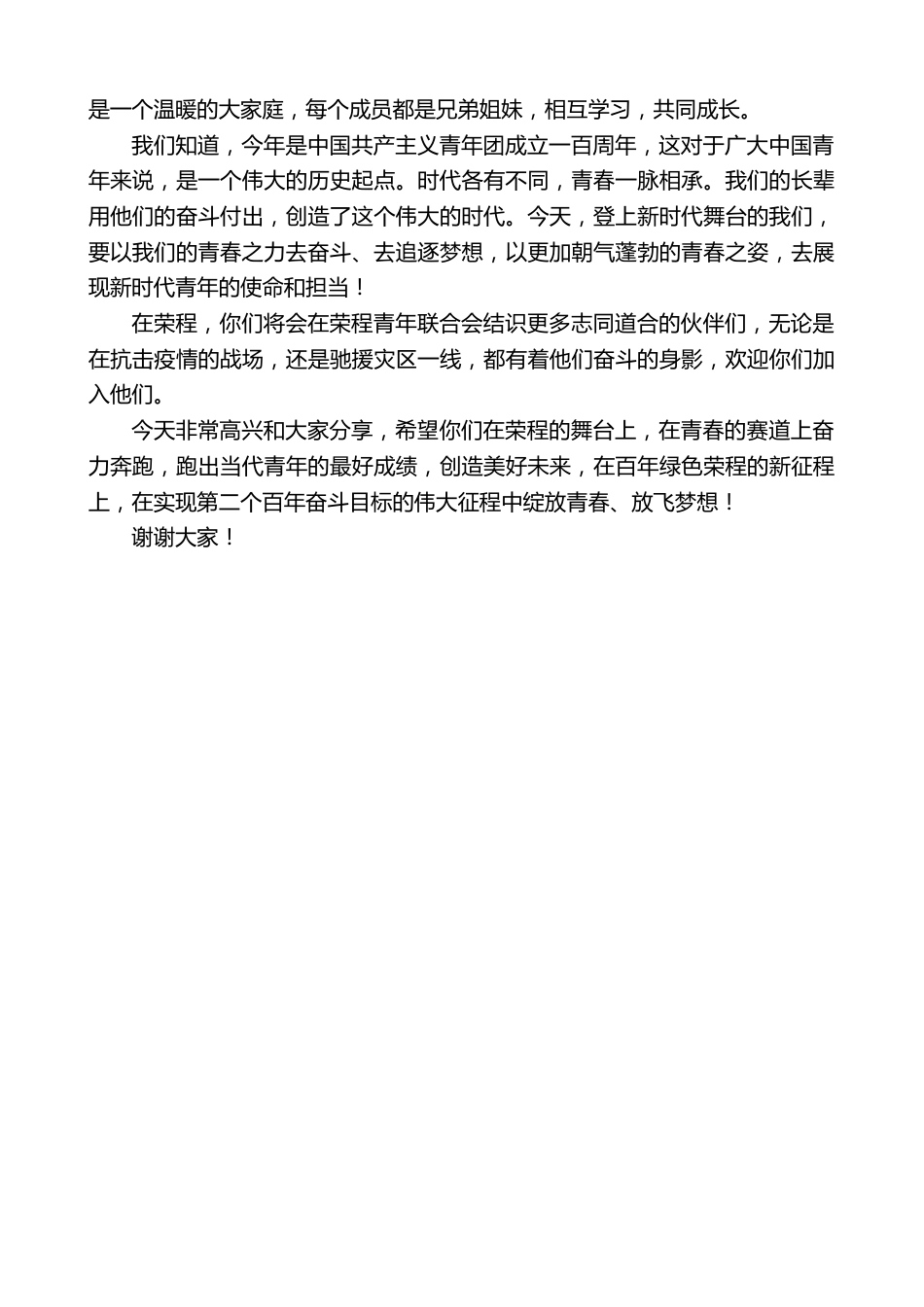 是一个温暖的大家庭，每个成员都是兄弟姐妹，相互学习，共同成长。

我们知道，今年是中国共产主义青年团成立一百周年，这对于广大中国青年来说，是一个伟大的历史起点。时代各有不同，青春一脉相承。我们的长辈用他们的奋斗付出，创造了这个伟大的时代。今天，登上新时代舞台的我们，要以我们的青春之力去奋斗、去追逐梦想，以更加朝气蓬勃的青春之姿，去展现新时代青年的使命和担当！

在荣程，你们将会在荣程青年联合会结识更多志同道合的伙伴们，无论是在抗击疫情的战场，还是驰援灾区一线，都有着他们奋斗的身影，欢迎你们加入他们。

今天非常高兴和大家分享，希望你们在荣程的舞台上，在青春的赛道上奋力奔跑，跑出当代青年的最好成绩，创造美好未来，在百年绿色荣程的新征程上，在实现第二个百年奋斗目标的伟大征程中绽放青春、放飞梦想！

谢谢大家！